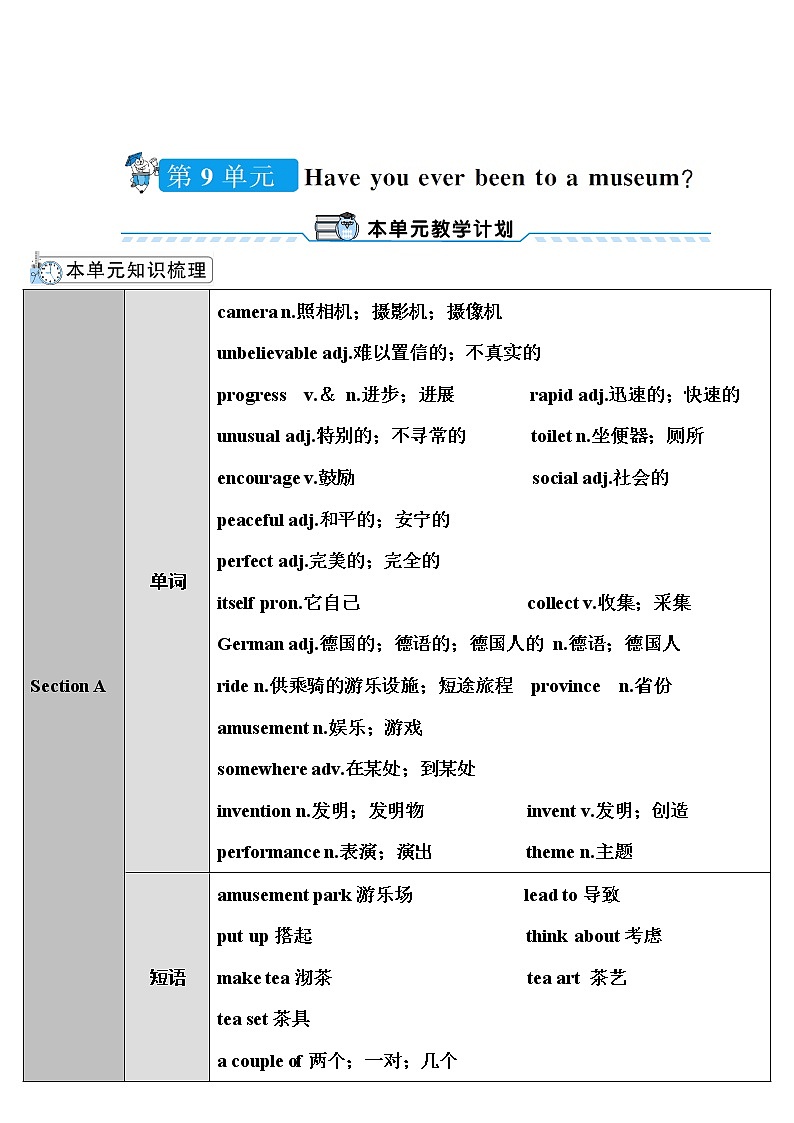 第 9 单元 Have you ever been to a museum?

本单元教学计划

本单元知识梳理

| Section A | 单词 | camera n.照相机；摄影机；摄像机<br>unbelievable adj.难以置信的；不真实的<br>progress v.＆ n.进步；进展 rapid adj.迅速的；快速的<br>unusual adj.特别的；不寻常的 toilet n.坐便器；厕所<br>encourage v.鼓励 social adj.社会的<br>peaceful adj.和平的；安宁的<br>perfect adj.完美的；完全的<br>itself pron.它自己 collect v.收集；采集<br>German adj.德国的；德语的；德国人的 n.德语；德国人<br>ride n.供乘骑的游乐设施；短途旅程 province n.省份<br>amusement n.娱乐；游戏<br>somewhere adv.在某处；到某处<br>invention n.发明；发明物 invent v.发明；创造<br>performance n.表演；演出 theme n.主题 |
|---|---|---|
| | 短语 | amusement park 游乐场 lead to 导致<br>put up 搭起 think about 考虑<br>make tea 沏茶 tea art 茶艺<br>tea set 茶具<br>a couple of 两个；一对；几个 |